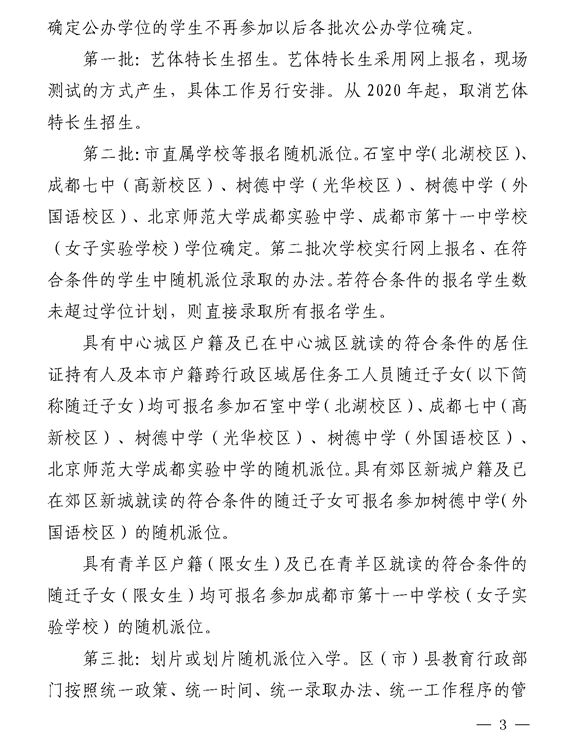 确定公办学位的学生不再参加以后各批次公办学位确定。

第一批：艺体特长生招生。艺体特长生采用网上报名，现场测试的方式产生，具体工作另行安排。从 2020 年起，取消艺体特长生招生。

第二批：市直属学校等报名随机派位。石室中学（北湖校区）、成都七中（高新校区）、树德中学（光华校区）、树德中学（外国语校区）、北京师范大学成都实验中学、成都市第十一中学校（女子实验学校）学位确定。第二批次学校实行网上报名、在符合条件的学生中随机派位录取的办法。若符合条件的报名学生数未超过学位计划，则直接录取所有报名学生。

具有中心城区户籍及已在中心城区就读的符合条件的居住证持有人及本市户籍跨行政区域居住务工人员随迁子女（以下简称随迁子女）均可报名参加石室中学（北湖校区）、成都七中（高新校区）、树德中学（光华校区）、树德中学（外国语校区）、北京师范大学成都实验中学的随机派位。具有郊区新城户籍及已在郊区新城就读的符合条件的随迁子女可报名参加树德中学（外国语校区）的随机派位。

具有青羊区户籍（限女生）及已在青羊区就读的符合条件的随迁子女（限女生）均可报名参加成都市第十一中学校（女子实验学校）的随机派位。

第三批：划片或划片随机派位入学。区（市）县教育行政部门按照统一政策、统一时间、统一录取办法、统一工作程序的管

— 3 —